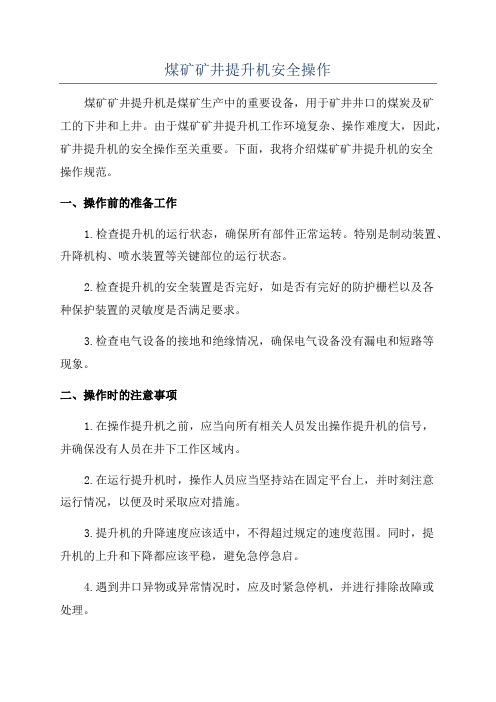 煤矿矿井提升机安全操作

煤矿矿井提升机是煤矿生产中的重要设备，用于矿井井口的煤炭及矿工的下井和上井。由于煤矿矿井提升机工作环境复杂、操作难度大，因此，矿井提升机的安全操作至关重要。下面，我将介绍煤矿矿井提升机的安全操作规范。

一、操作前的准备工作

1.检查提升机的运行状态，确保所有部件正常运转。特别是制动装置、升降机构、喷水装置等关键部位的运行状态。

2.检查提升机的安全装置是否完好，如是否有完好的防护栅栏以及各种保护装置的灵敏度是否满足要求。

3.检查电气设备的接地和绝缘情况，确保电气设备没有漏电和短路等现象。

二、操作时的注意事项

1.在操作提升机之前，应当向所有相关人员发出操作提升机的信号，并确保没有人员在井下工作区域内。

2.在运行提升机时，操作人员应当坚持站在固定平台上，并时刻注意运行情况，以便及时采取应对措施。

3.提升机的升降速度应该适中，不得超过规定的速度范围。同时，提升机的上升和下降都应该平稳，避免急停急启。

4.遇到井口异物或异常情况时，应及时紧急停机，并进行排除故障或处理。